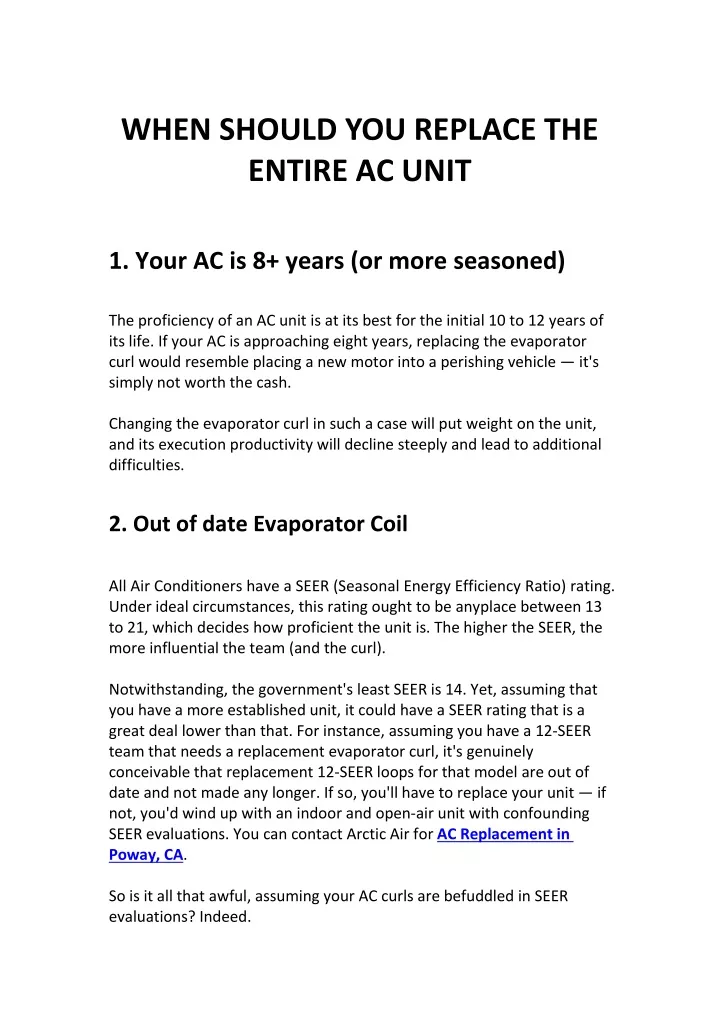 WHEN SHOULD YOU REPLACE THE ENTIRE AC UNIT

1. Your AC is 8+ years (or more seasoned)

The proficiency of an AC unit is at its best for the initial 10 to 12 years of its life. If your AC is approaching eight years, replacing the evaporator curl would resemble placing a new motor into a perishing vehicle — it's simply not worth the cash.

Changing the evaporator curl in such a case will put weight on the unit, and its execution productivity will decline steeply and lead to additional difficulties.

2. Out of date Evaporator Coil

All Air Conditioners have a SEER (Seasonal Energy Efficiency Ratio) rating. Under ideal circumstances, this rating ought to be anyplace between 13 to 21, which decides how proficient the unit is. The higher the SEER, the more influential the team (and the curl).

Notwithstanding, the government's least SEER is 14. Yet, assuming that you have a more established unit, it could have a SEER rating that is a great deal lower than that. For instance, assuming you have a 12-SEER team that needs a replacement evaporator curl, it's genuinely conceivable that replacement 12-SEER loops for that model are out of date and not made any longer. If so, you'll have to replace your unit — if not, you'd wind up with an indoor and open-air unit with confounding SEER evaluations. You can contact Arctic Air for AC Replacement in Poway, CA.

So is it all that awful, assuming your AC curls are befuddled in SEER evaluations? Indeed.